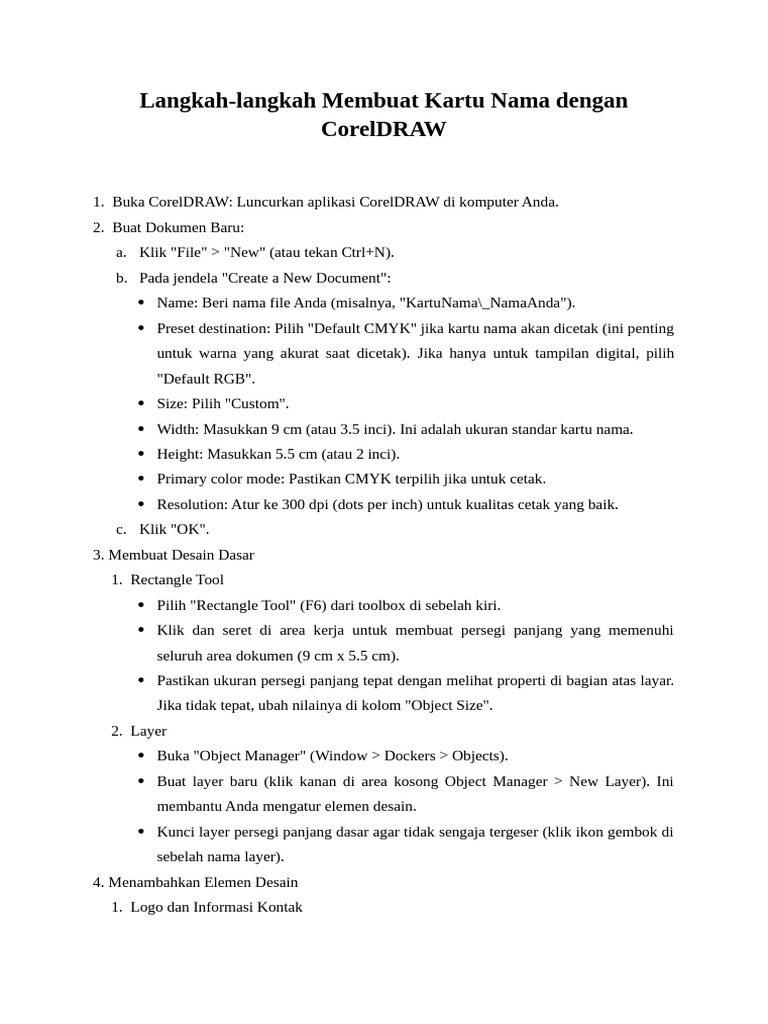 Langkah-langkah Membuat Kartu Nama dengan CorelDRAW

1. Buka CorelDRAW: Luncurkan aplikasi CorelDRAW di komputer Anda.
2. Buat Dokumen Baru:
a. Klik "File" > "New" (atau tekan Ctrl+N).
b. Pada jendela "Create a New Document":
• Name: Beri nama file Anda (misalnya, "KartuNama\_NamaAnda").
• Preset destination: Pilih "Default CMYK" jika kartu nama akan dicetak (ini penting untuk warna yang akurat saat dicetak). Jika hanya untuk tampilan digital, pilih "Default RGB".
• Size: Pilih "Custom".
• Width: Masukkan 9 cm (atau 3.5 inci). Ini adalah ukuran standar kartu nama.
• Height: Masukkan 5.5 cm (atau 2 inci).
• Primary color mode: Pastikan CMYK terpilih jika untuk cetak.
• Resolution: Atur ke 300 dpi (dots per inch) untuk kualitas cetak yang baik.
c. Klik "OK".
3. Membuat Desain Dasar
1. Rectangle Tool
• Pilih "Rectangle Tool" (F6) dari toolbox di sebelah kiri.
• Klik dan seret di area kerja untuk membuat persegi panjang yang memenuhi seluruh area dokumen (9 cm x 5.5 cm).
• Pastikan ukuran persegi panjang tepat dengan melihat properti di bagian atas layar. Jika tidak tepat, ubah nilainya di kolom "Object Size".
2. Layer
• Buka "Object Manager" (Window > Dockers > Objects).
• Buat layer baru (klik kanan di area kosong Object Manager > New Layer). Ini membantu Anda mengatur elemen desain.
• Kunci layer persegi panjang dasar agar tidak sengaja tergeser (klik ikon gembok di sebelah nama layer).
4. Menambahkan Elemen Desain
1. Logo dan Informasi Kontak